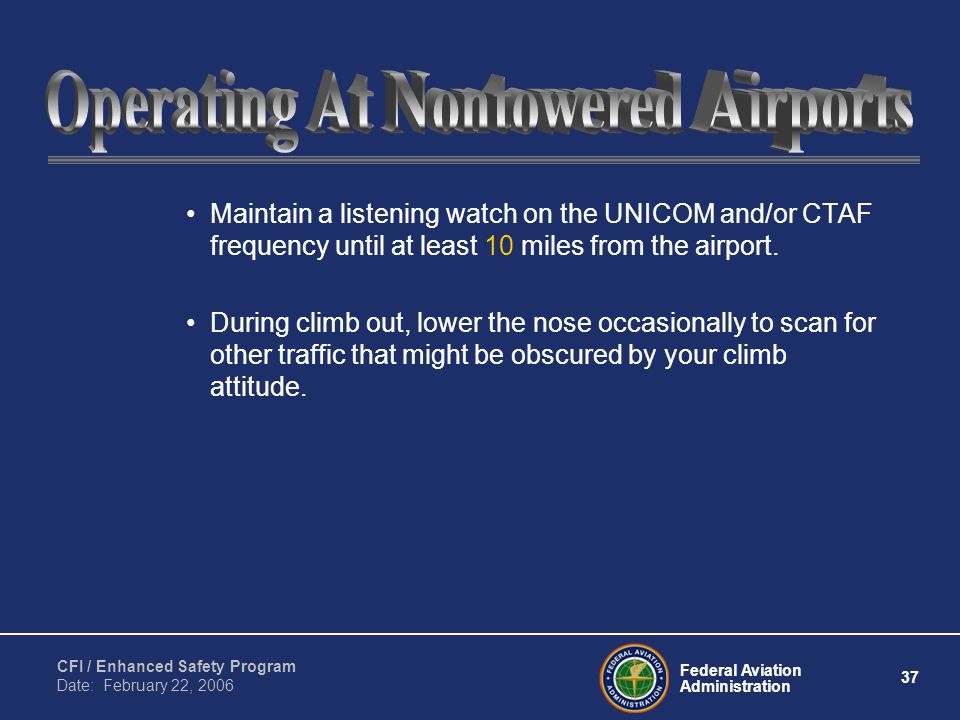 Operating At Nontowered Airports

• Maintain a listening watch on the UNICOM and/or CTAF frequency until at least 10 miles from the airport.

• During climb out, lower the nose occasionally to scan for other traffic that might be obscured by your climb attitude.

CFI / Enhanced Safety Program
Date: February 22, 2006

FEDERAL AVIATION ADMINISTRATION

Federal Aviation Administration

37